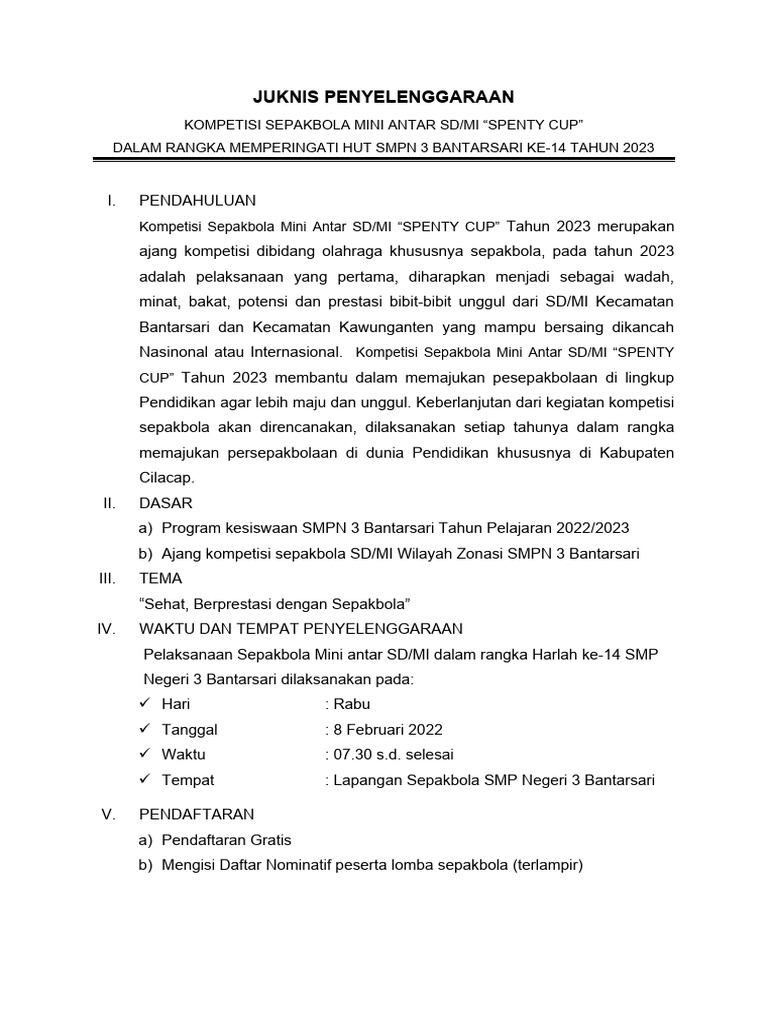 JUKNIS PENYELENGGARAAN

KOMPETISI SEPAKBOLA MINI ANTAR SD/MI “SPENTY CUP”

DALAM RANGKA MEMPERINGATI HUT SMPN 3 BANTARSARI KE-14 TAHUN 2023

I. PENDAHULUAN

Kompetisi Sepakbola Mini Antar SD/MI “SPENTY CUP” Tahun 2023 merupakan ajang kompetisi dibidang olahraga khususnya sepakbola, pada tahun 2023 adalah pelaksanaan yang pertama, diharapkan menjadi sebagai wadah, minat, bakat, potensi dan prestasi bibit-bibit unggul dari SD/MI Kecamatan Bantarsari dan Kecamatan Kawunganten yang mampu bersaing dikancah Nasinonal atau Internasional. Kompetisi Sepakbola Mini Antar SD/MI “SPENTY CUP” Tahun 2023 membantu dalam memajukan pesepakbolaan di lingkup Pendidikan agar lebih maju dan unggul. Keberlanjutan dari kegiatan kompetisi sepakbola akan direncanakan, dilaksanakan setiap tahunya dalam rangka memajukan persepakbolaan di dunia Pendidikan khususnya di Kabupaten Cilacap.

II. DASAR

a) Program kesiswaan SMPN 3 Bantarsari Tahun Pelajaran 2022/2023

b) Ajang kompetisi sepakbola SD/MI Wilayah Zonasi SMPN 3 Bantarsari

III. TEMA

“Sehat, Berprestasi dengan Sepakbola”

IV. WAKTU DAN TEMPAT PENYELENGGARAAN

Pelaksanaan Sepakbola Mini antar SD/MI dalam rangka Harlah ke-14 SMP Negeri 3 Bantarsari dilaksanakan pada:

✓ Hari : Rabu

✓ Tanggal : 8 Februari 2022

✓ Waktu : 07.30 s.d. selesai

✓ Tempat : Lapangan Sepakbola SMP Negeri 3 Bantarsari

V. PENDAFTARAN

a) Pendaftaran Gratis

b) Mengisi Daftar Nominatif peserta lomba sepakbola (terlampir)